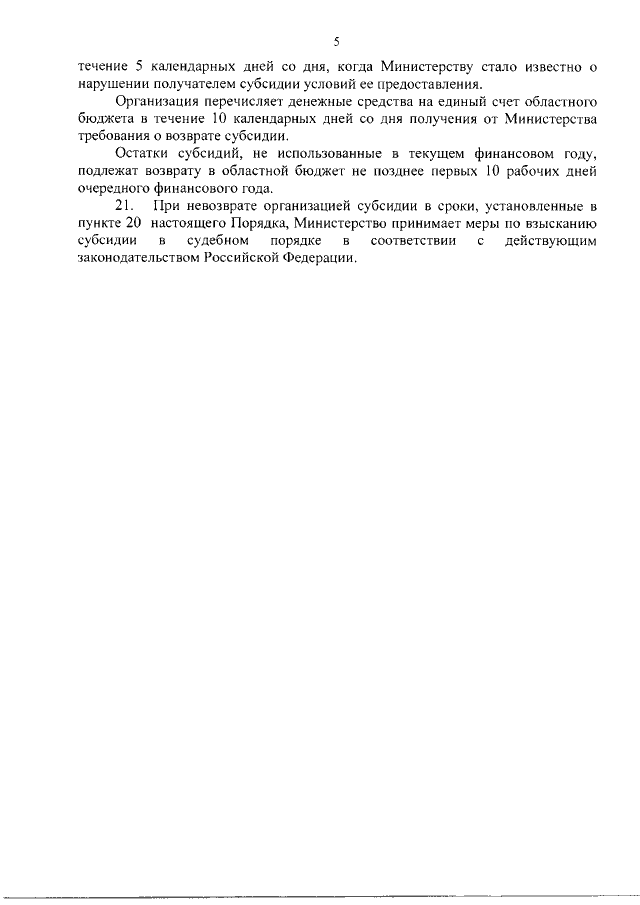 5

течение 5 календарных дней со дня, когда Министерству стало известно о нарушении получателем субсидии условий ее предоставления.

Организация перечисляет денежные средства на единый счет областного бюджета в течение 10 календарных дней со дня получения от Министерства требования о возврате субсидии.

Остатки субсидий, не использованные в текущем финансовом году, подлежат возврату в областной бюджет не позднее первых 10 рабочих дней очередного финансового года.

21. При невозврате организацией субсидии в сроки, установленные в пункте 20 настоящего Порядка, Министерство принимает меры по взысканию субсидии в судебном порядке в соответствии с действующим законодательством Российской Федерации.